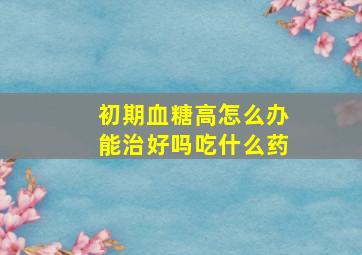 初期血糖高怎么办
能治好吗吃什么药